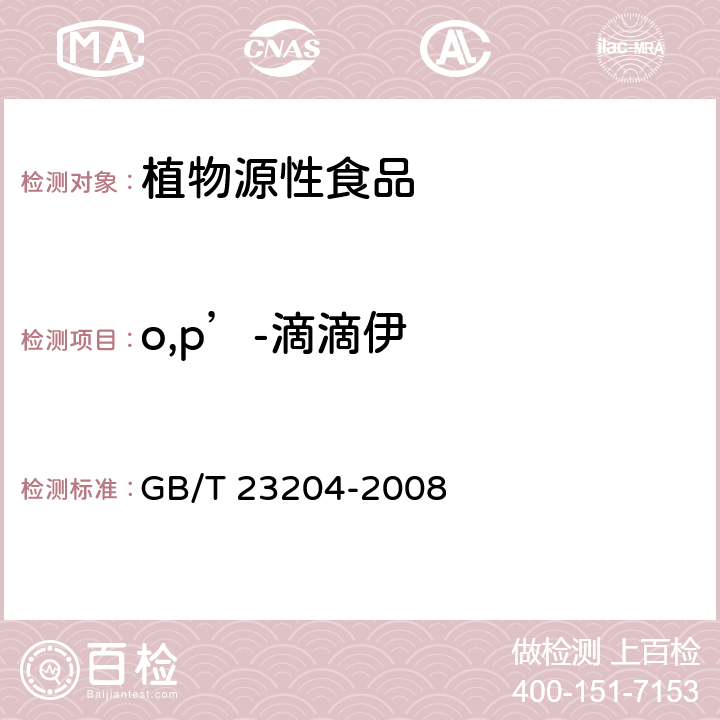 MA CNAS AC ilac-MRA

检测对象：植物源性食品

检测项目：o,p’-滴滴伊

检测标准：GB/T 23204-2008

百检
Baijiantest.com

做检测 上百检
400-151-7153